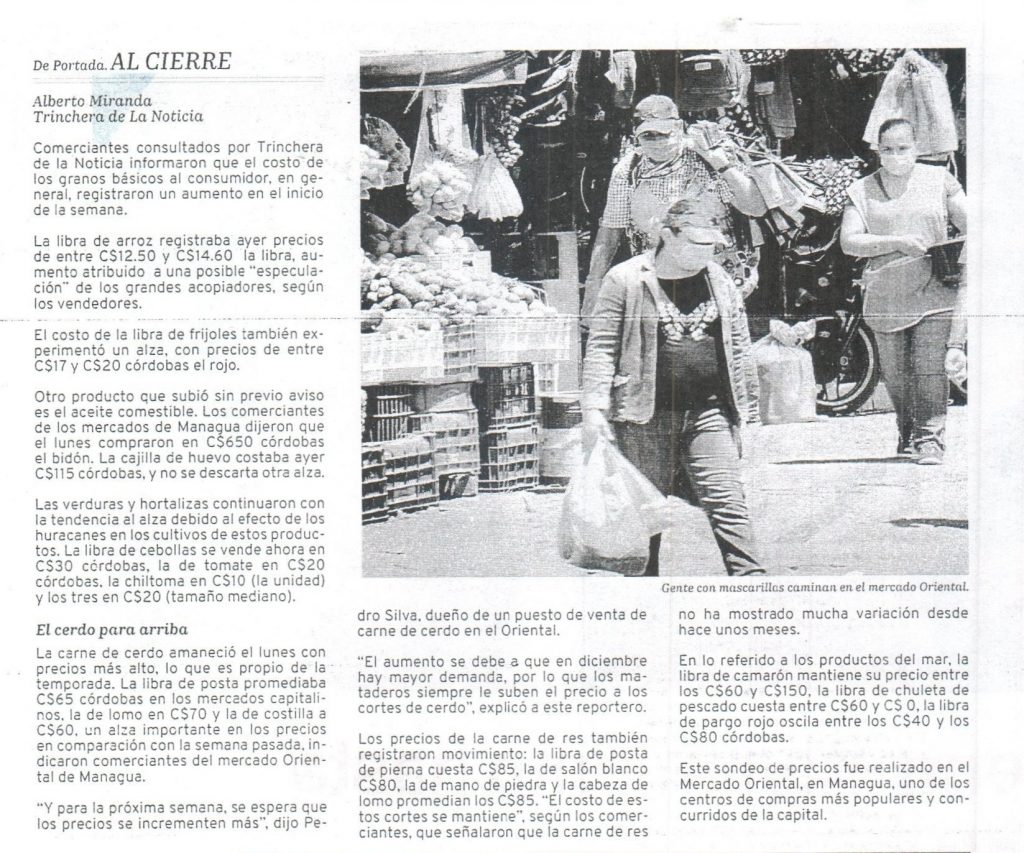 De Portada. AL CIERRE

Alberto Miranda
Trinchera de La Noticia

Comerciantes consultados por Trinchera de la Noticia informaron que el costo de los granos básicos al consumidor, en general, registraron un aumento en el inicio de la semana.

La libra de arroz registraba ayer precios de entre C$12.50 y C$14.60 la libra, aumento atribuido a una posible "especulación" de los grandes acopiadores, según los vendedores.

El costo de la libra de frijoles también experimentó un alza, con precios de entre C$17 y C$20 córdobas el rojo.

Otro producto que subió sin previo aviso es el aceite comestible. Los comerciantes de los mercados de Managua dijeron que el lunes compraron en C$650 córdobas el bidón. La cajilla de huevo costaba ayer C$115 córdobas, y no se descarta otra alza.

Las verduras y hortalizas continuaron con la tendencia al alza debido al efecto de los huracanes en los cultivos de estos productos. La libra de cebollas se vende ahora en C$30 córdobas, la de tomate en C$20 córdobas, la chiltoma en C$10 (la unidad) y los tres en C$20 (tamaño mediano).

El cerdo para arriba

La carne de cerdo amaneció el lunes con precios más alto, lo que es propio de la temporada. La libra de posta promediaba C$65 córdobas en los mercados capitalinos, la de lomo en C$70 y la de costilla a C$60, un alza importante en los precios en comparación con la semana pasada, indicaron comerciantes del mercado Oriental de Managua.

"Y para la próxima semana, se espera que los precios se incrementen más", dijo Pedro Silva, dueño de un puesto de venta de carne de cerdo en el Oriental.

"El aumento se debe a que en diciembre hay mayor demanda, por lo que los mataderos siempre le suben el precio a los cortes de cerdo", explicó a este reportero.

Los precios de la carne de res también registraron movimiento: la libra de posta de pierna cuesta C$85, la de salón blanco C$80, la de mano de piedra y la cabeza de lomo promedian los C$85. "El costo de estos cortes se mantiene", según los comerciantes, que señalaron que la carne de res no ha mostrado mucha variación desde hace unos meses.

En lo referido a los productos del mar, la libra de camarón mantiene su precio entre los C$60 y C$150, la libra de chuleta de pescado cuesta entre C$60 y C$ 0, la libra de pargo rojo oscila entre los C$40 y los C$80 córdobas.

Este sondeo de precios fue realizado en el Mercado Oriental, en Managua, uno de los centros de compras más populares y concurridos de la capital.

Gente con mascarillas caminan en el mercado Oriental.